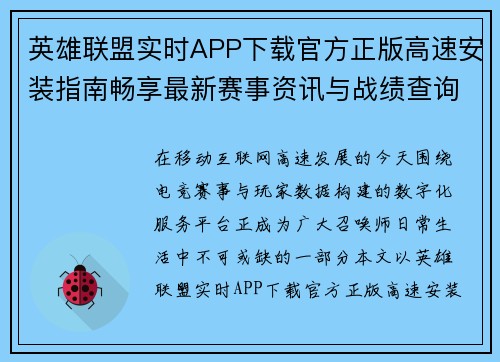 英雄联盟实时APP下载官方正版高速安装指南畅享最新赛事资讯与战绩查询

在移动互联网高速发展的今天围绕电竞赛事与玩家数据构建的数字化服务平台正成为广大召唤师日常生活中不可或缺的一部分本文以英雄联盟实时APP下载官方正版高速安装